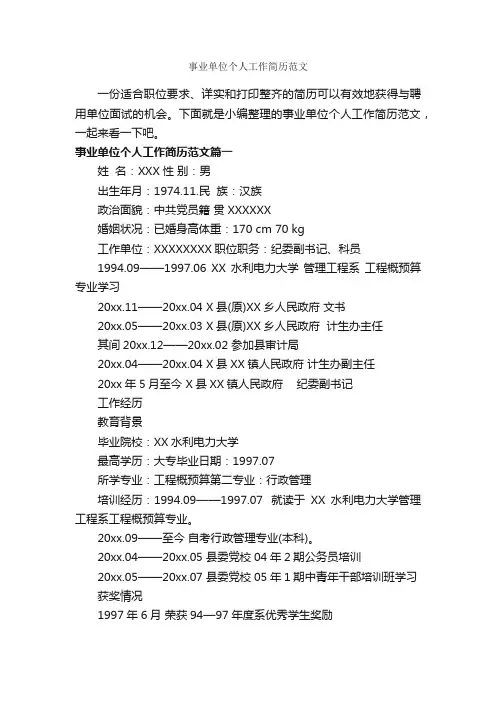 事业单位个人工作简历范文

一份适合职位要求、详实和打印整齐的简历可以有效地获得与聘用单位面试的机会。下面就是小编整理的事业单位个人工作简历范文，一起来看一下吧。

事业单位个人工作简历范文篇一

姓 名：XXX 性 别：男

出生年月：1974.11.民 族：汉族

政治面貌：中共党员籍 贯 XXXXXX

婚姻状况：已婚身高体重：170 cm 70 kg

工作单位：XXXXXXXX 职位职务：纪委副书记、科员

1994.09——1997.06 XX 水利电力大学 管理工程系 工程概预算专业学习

20xx.11——20xx.04 X 县(原)XX 乡人民政府 文书

20xx.05——20xx.03 X 县(原)XX 乡人民政府 计生办主任

其间 20xx.12——20xx.02 参加县审计局

20xx.04——20xx.04 X 县 XX 镇人民政府 计生办副主任

20xx 年 5 月至今 X 县 XX 镇人民政府 纪委副书记

工作经历

教育背景

毕业院校：XX 水利电力大学

最高学历：大专毕业日期：1997.07

所学专业：工程概预算第二专业：行政管理

培训经历：1994.09——1997.07 就读于 XX 水利电力大学管理工程系工程概预算专业。

20xx.09——至今 自考行政管理专业(本科)。

20xx.04——20xx.05 县委党校 04 年 2 期公务员培训

20xx.05——20xx.07 县委党校 05 年 1 期中青年干部培训班学习

获奖情况

1997 年 6 月 荣获 94—97 年度系优秀学生奖励